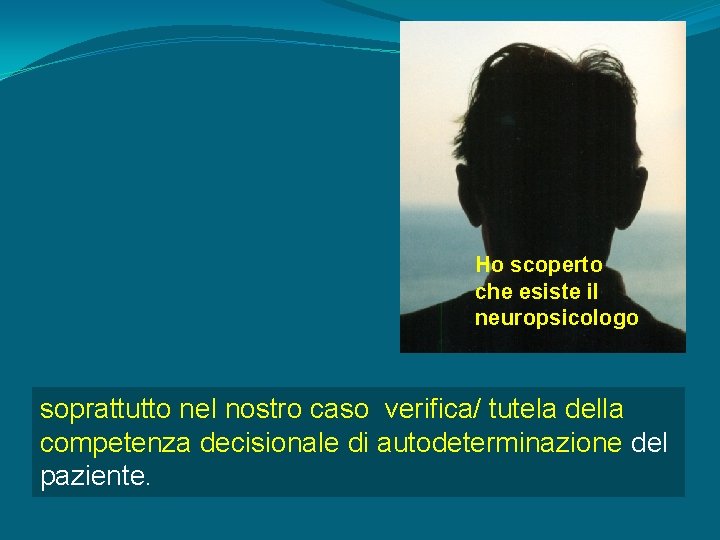 Ho scoperto che esiste il neuropsicologo

soprattutto nel nostro caso verifica/ tutela della competenza decisionale di autodeterminazione del paziente.